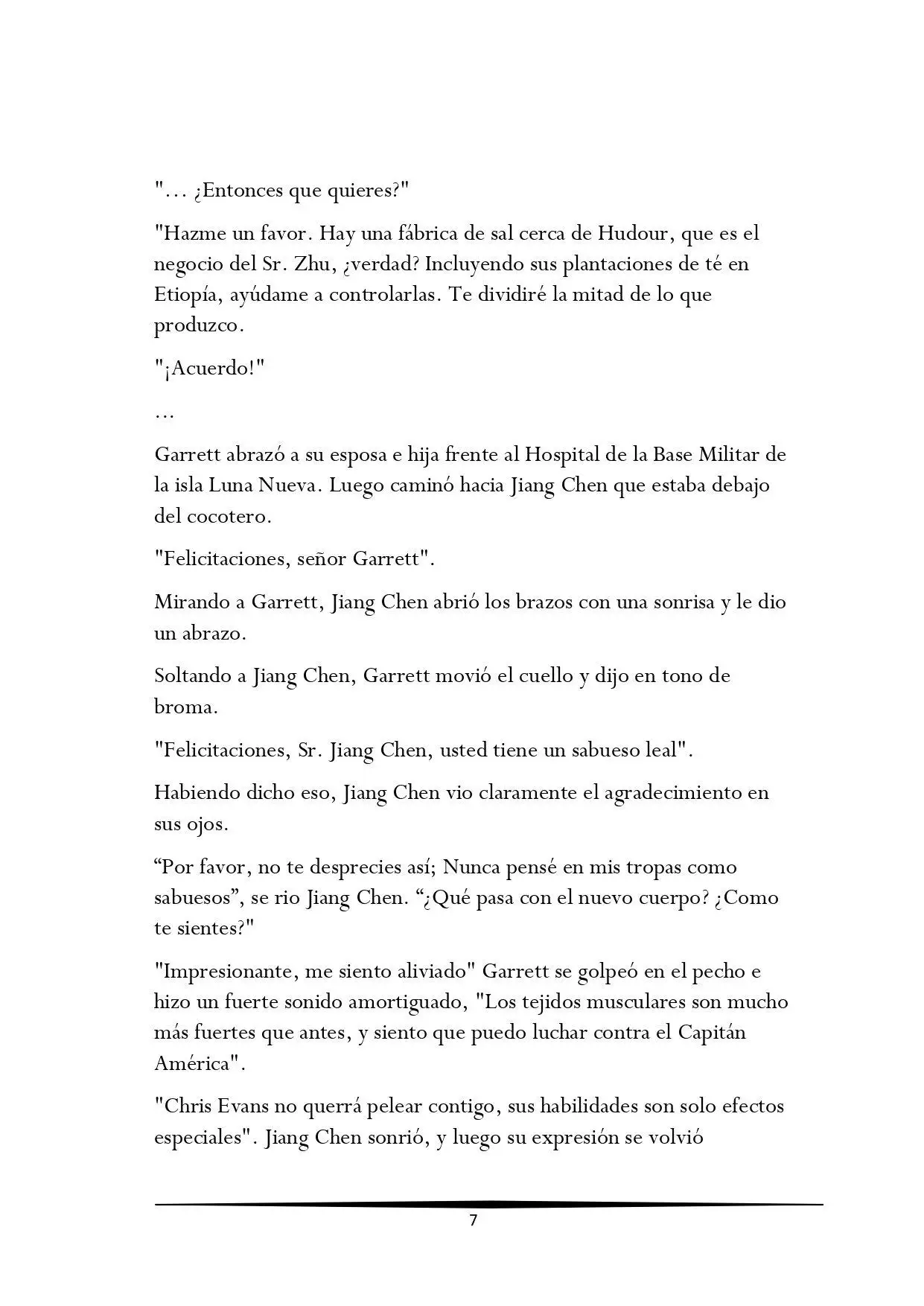 "... ¿Entonces que quieres?"

"Hazme un favor. Hay una fábrica de sal cerca de Hudour, que es el negocio del Sr. Zhu, ¿verdad? Incluyendo sus plantaciones de té en Etiopía, ayúdame a controlarlas. Te dividiré la mitad de lo que produzco.

"¡Acuerdo!"

...

Garrett abrazó a su esposa e hija frente al Hospital de la Base Militar de la isla Luna Nueva. Luego caminó hacia Jiang Chen que estaba debajo del cocotero.

"Felicitaciones, señor Garrett".

Mirando a Garrett, Jiang Chen abrió los brazos con una sonrisa y le dio un abrazo.

Soltando a Jiang Chen, Garrett movió el cuello y dijo en tono de broma.

"Felicitaciones, Sr. Jiang Chen, usted tiene un sabueso leal".

Habiendo dicho eso, Jiang Chen vio claramente el agradecimiento en sus ojos.

“Por favor, no te desprecies así; Nunca pensé en mis tropas como sabuesos”, se rio Jiang Chen. “¿Qué pasa con el nuevo cuerpo? ¿Como te sientes?"

"Impresionante, me siento aliviado" Garrett se golpeó en el pecho e hizo un fuerte sonido amortiguado, "Los tejidos musculares son mucho más fuertes que antes, y siento que puedo luchar contra el Capitán América".

"Chris Evans no querrá pelear contigo, sus habilidades son solo efectos especiales". Jiang Chen sonrió, y luego su expresión se volvió

7